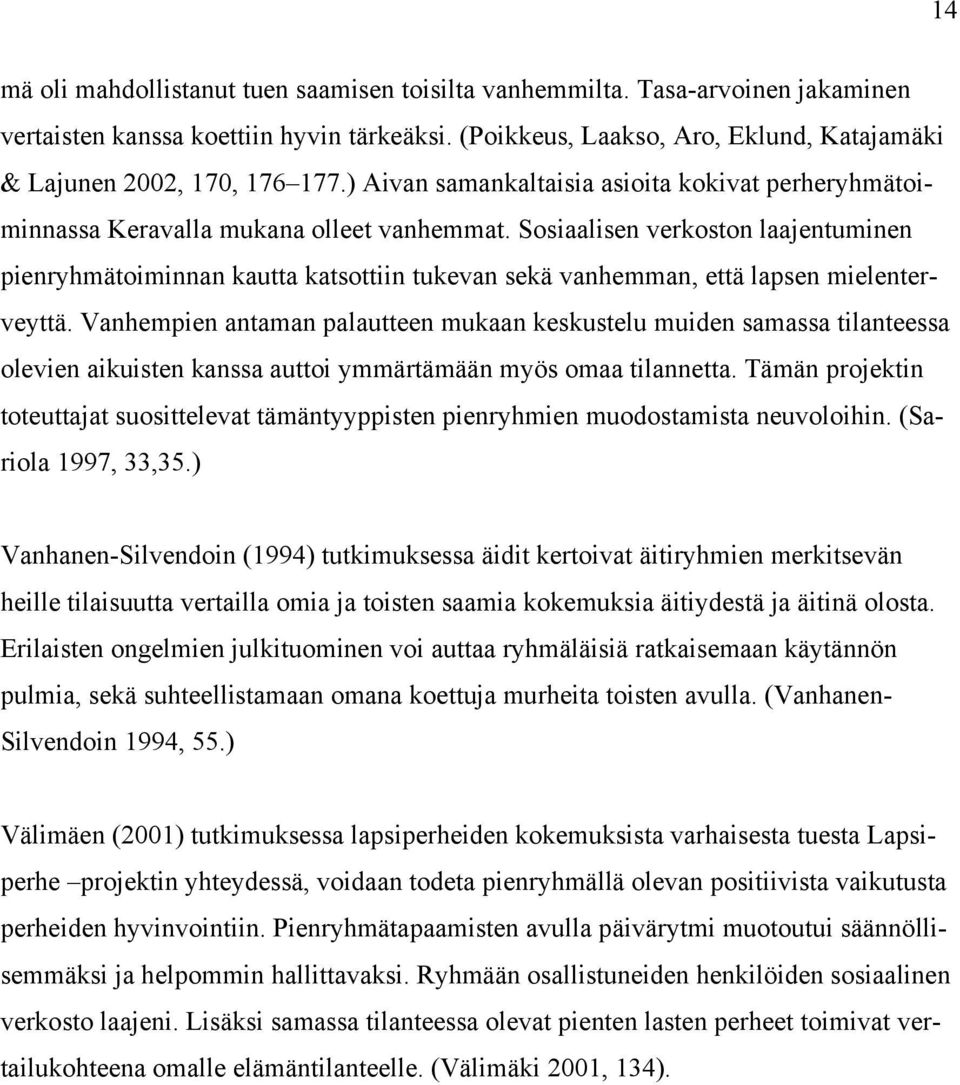 14

mä oli mahdollistanut tuen saamisen toisilta vanhemmilta. Tasa-arvoinen jakaminen vertaisten kanssa koettiin hyvin tärkeäksi. (Poikkeus, Laakso, Aro, Eklund, Katajamäki & Lajunen 2002, 170, 176–177.) Aivan samankaltaisia asioita kokivat perheryhmätoiminnassa Keravalla mukana olleet vanhemmat. Sosiaalisen verkoston laajentuminen pienryhmätoiminnan kautta katsottiin tukevan sekä vanhemman, että lapsen mielenterveyttä. Vanhempien antaman palautteen mukaan keskustelu muiden samassa tilanteessa olevien aikuisten kanssa auttoi ymmärtämään myös omaa tilannetta. Tämän projektin toteuttajat suosittelevat tämäntyyppisten pienryhmien muodostamista neuvoloihin. (Sariola 1997, 33,35.)

Vanhanen-Silvendoin (1994) tutkimuksessa äidit kertoivat äitiryhmien merkitsevän heille tilaisuutta vertailla omia ja toisten saamia kokemuksia äitiydestä ja äitinä olosta. Erilaisten ongelmien julkituominen voi auttaa ryhmäläisiä ratkaisemaan käytännön pulmia, sekä suhteellistamaan omana koettuja murheita toisten avulla. (Vanhanen-Silvendoin 1994, 55.)

Välimäen (2001) tutkimuksessa lapsiperheiden kokemuksista varhaisesta tuesta Lapsiperhe –projektin yhteydessä, voidaan todeta pienryhmällä olevan positiivista vaikutusta perheiden hyvinvointiin. Pienryhmätapaamisten avulla päivärytmi muotoutui säännöllisemmäksi ja helpommin hallittavaksi. Ryhmään osallistuneiden henkilöiden sosiaalinen verkosto laajeni. Lisäksi samassa tilanteessa olevat pienten lasten perheet toimivat vertailukohteena omalle elämäntilanteelle. (Välimäki 2001, 134).